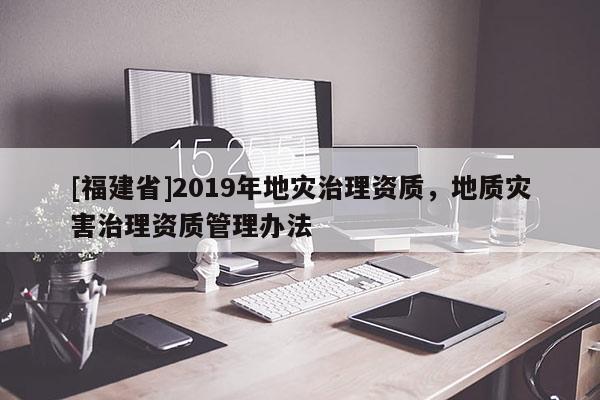 15 25 51

[福建省]2019年地灾治理资质，地质灾害治理资质管理办法